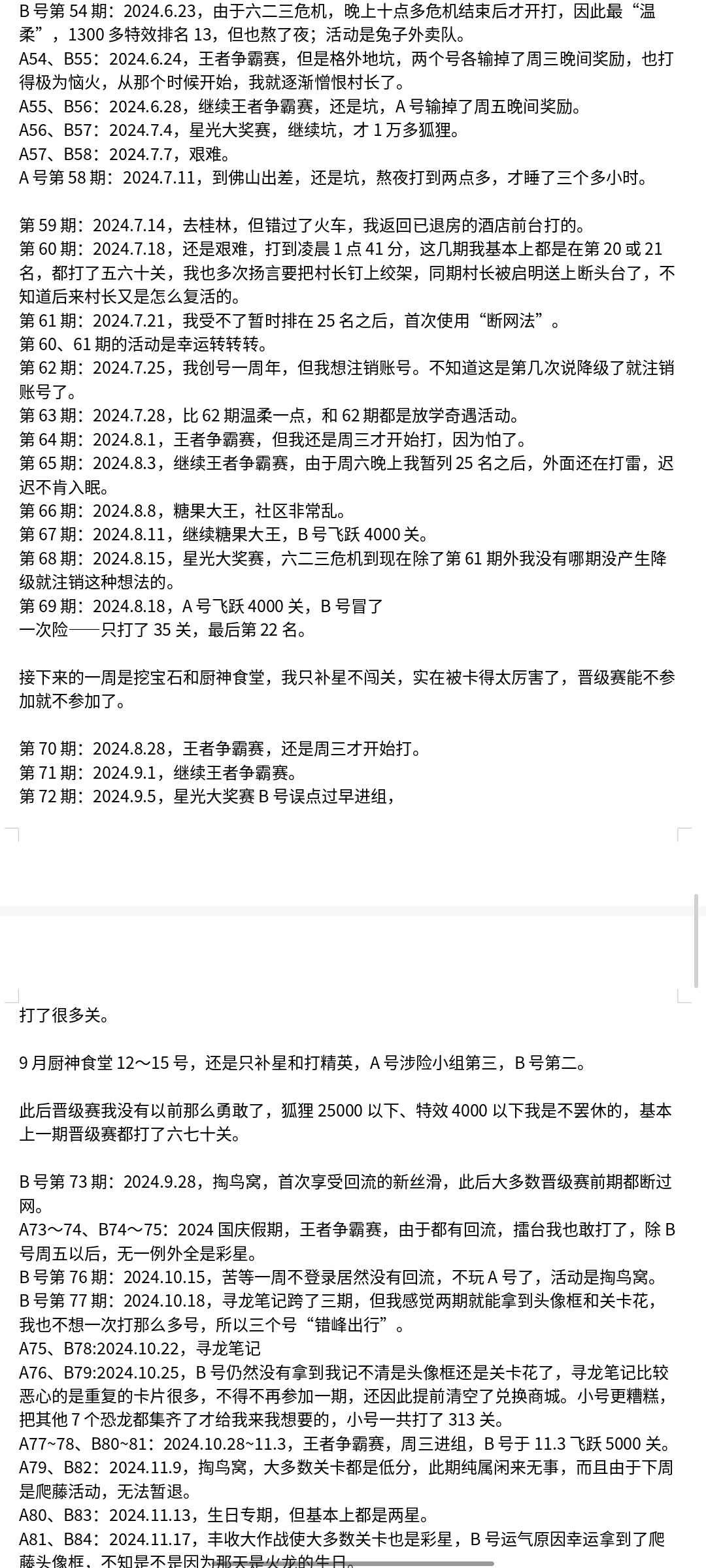 B 号第 54 期：2024.6.23，由于六二三危机，晚上十点多危机结束后才开打，因此最“温柔”，1300 多特效排名 13，但也熬了夜；活动是兔子外卖队。
A54、B55：2024.6.24，王者争霸赛，但是格外地坑，两个号各输掉了周三晚间奖励，也打得极为恼火，从那个时候开始，我就逐渐憎恨村长了。
A55、B56：2024.6.28，继续王者争霸赛，还是坑，A 号输掉了周五晚间奖励。
A56、B57：2024.7.4，星光大奖赛，继续坑，才 1 万多狐狸。
A57、B58：2024.7.7，艰难。
A 号第 58 期：2024.7.11，到佛山出差，还是坑，熬夜打到两点多，才睡了三个多小时。

第 59 期：2024.7.14，去桂林，但错过了火车，我返回已退房的酒店前台打的。
第 60 期：2024.7.18，还是艰难，打到凌晨 1 点 41 分，这几期我基本上都是在第 20 或 21 名，都打了五六十关，我也多次扬言要把村长钉上绞架，同期村长被启明送上断头台了，不知道后来村长又是怎么复活的。
第 61 期：2024.7.21，我受不了暂时排在 25 名之后，首次使用“断网法”。
第 60、61 期的活动是幸运转转转。
第 62 期：2024.7.25，我创号一周年，但我想注销账号。不知道这是第几次说降级了就注销账号了。
第 63 期：2024.7.28，比 62 期温柔一点，和 62 期都是放学奇遇活动。
第 64 期：2024.8.1，王者争霸赛，但我还是周三才开始打，因为怕了。
第 65 期：2024.8.3，继续王者争霸赛，由于周六晚上我暂列 25 名之后，外面还在打雷，迟迟不肯入眠。
第 66 期：2024.8.8，糖果大王，社区非常乱。
第 67 期：2024.8.11，继续糖果大王，B 号飞跃 4000 关。
第 68 期：2024.8.15，星光大奖赛，六二三危机到现在除了第 61 期外我没有哪期没产生降级就注销这种想法的。
第 69 期：2024.8.18，A 号飞跃 4000 关，B 号冒了
一次险——只打了 35 关，最后第 22 名。

接下来的一周是挖宝石和厨神食堂，我只补星不闯关，实在被卡得太厉害了，晋级赛能不参加就不参加了。

第 70 期：2024.8.28，王者争霸赛，还是周三才开始打。
第 71 期：2024.9.1，继续王者争霸赛。
第 72 期：2024.9.5，星光大奖赛 B 号误点过早进组，

打了很多关。

9 月厨神食堂 12～15 号，还是只补星和打精英，A 号涉险小组第三，B 号第二。

此后晋级赛我没有以前那么勇敢了，狐狸 25000 以下、特效 4000 以下我是不罢休的，基本上一期晋级赛都打了六七十关。

B 号第 73 期：2024.9.28，掏鸟窝，首次享受回流的新丝滑，此后大多数晋级赛前期都断过网。
A73～74、B74～75：2024 国庆假期，王者争霸赛，由于都有回流，擂台我也敢打了，除 B 号周五以后，无一例外全是彩星。
B 号第 76 期：2024.10.15，苦等一周不登录居然没有回流，不玩 A 号了，活动是掏鸟窝。
B 号第 77 期：2024.10.18，寻龙笔记跨了三期，但我感觉两期就能拿到头像框和关卡花，我也不想一次打那么多号，所以三个号“错峰出行”。
A75、B78:2024.10.22，寻龙笔记
A76、B79:2024.10.25，B 号仍然没有拿到我记不清是头像框还是关卡花了，寻龙笔记比较恶心的是重复的卡片很多，不得不再参加一期，还因此提前清空了兑换商城。小号更糟糕，把其他 7 个恐龙都集齐了才给我来我想要的，小号一共打了 313 关。
A77~78、B80~81：2024.10.28~11.3，王者争霸赛，周三进组，B 号于 11.3 飞跃 5000 关。
A79、B82：2024.11.9，掏鸟窝，大多数关卡都是低分，此期纯属闲来无事，而且由于下周是爬藤活动，无法暂退。
A80、B83：2024.11.13，生日专期，但基本上都是两星。
A81、B84：2024.11.17，丰收大作战使大多数关卡也是彩星，B 号运气原因幸运拿到了爬藤头像框，不知是不是因为那天是火龙的生日。